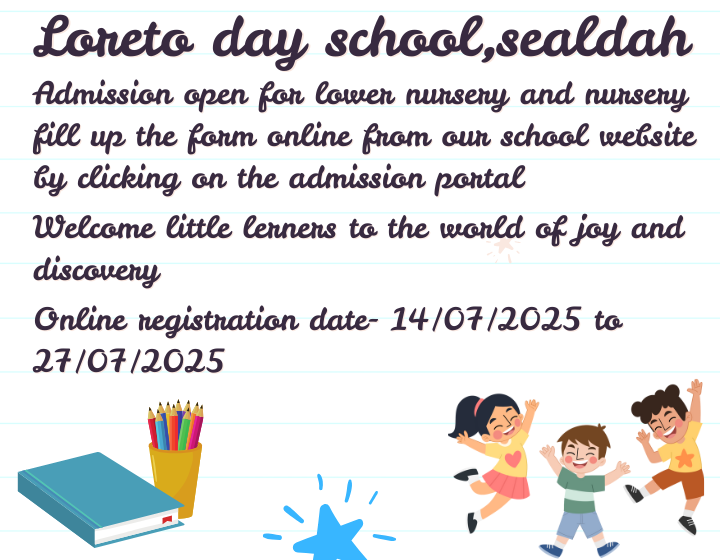 Loreto day school,sealdah

Admission open for lower nursery and nursery fill up the form online from our school website by clicking on the admission portal

Welcome little lerners to the world of joy and discovery

Online registration date- 14/07/2025 to 27/07/2025